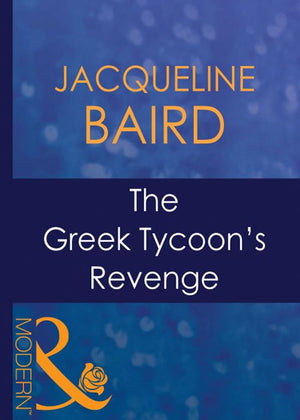 JACQUELINE
BAIRD

The
Greek Tycoon's
Revenge

MODERN™